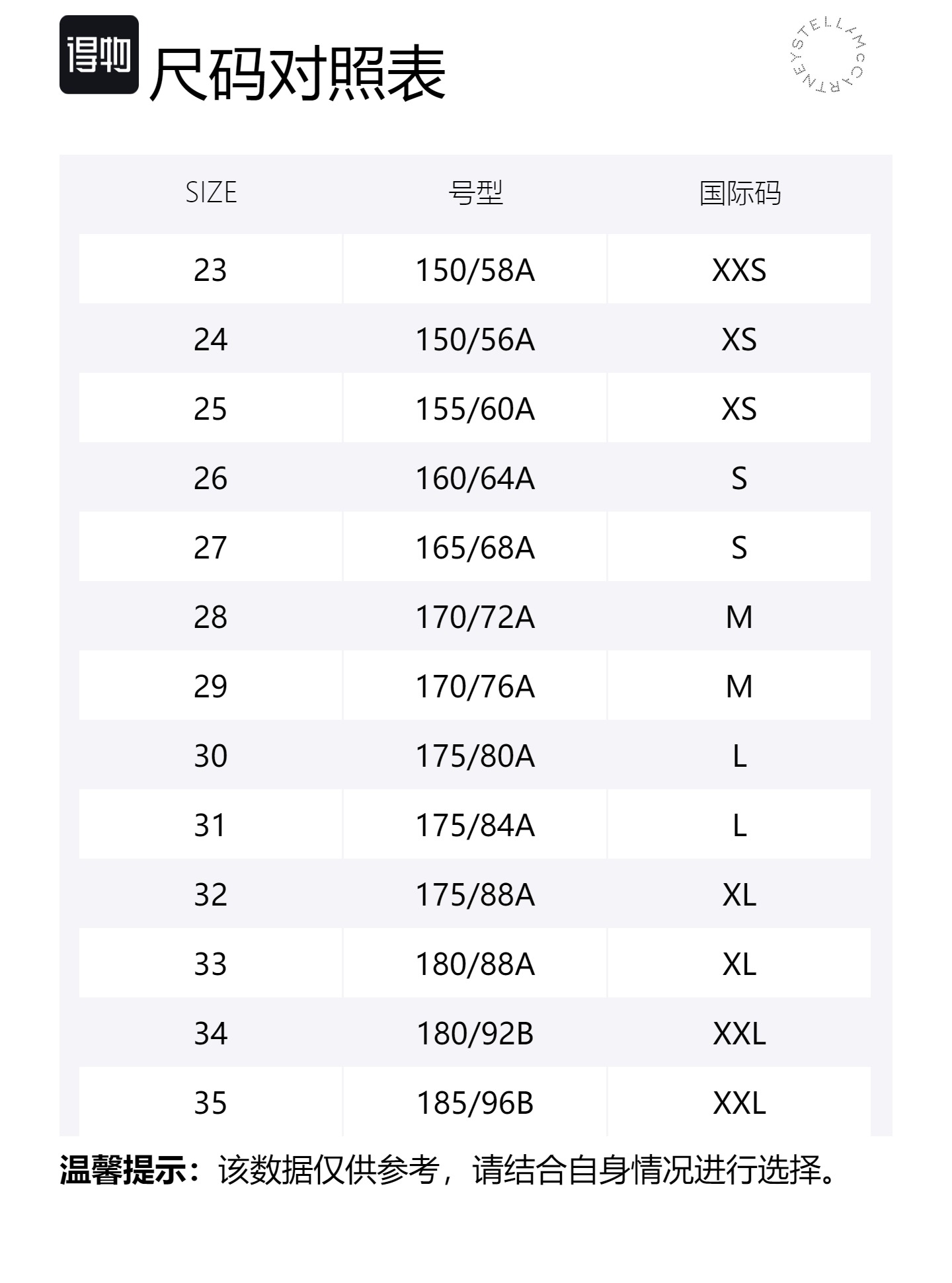 得物 尺码对照表

STELLA McCARTNEY

| SIZE | 号型 | 国际码 |
|---|---|---|
| 23 | 150/58A | XXS |
| 24 | 150/56A | XS |
| 25 | 155/60A | XS |
| 26 | 160/64A | S |
| 27 | 165/68A | S |
| 28 | 170/72A | M |
| 29 | 170/76A | M |
| 30 | 175/80A | L |
| 31 | 175/84A | L |
| 32 | 175/88A | XL |
| 33 | 180/88A | XL |
| 34 | 180/92B | XXL |
| 35 | 185/96B | XXL |

温馨提示：该数据仅供参考，请结合自身情况进行选择。